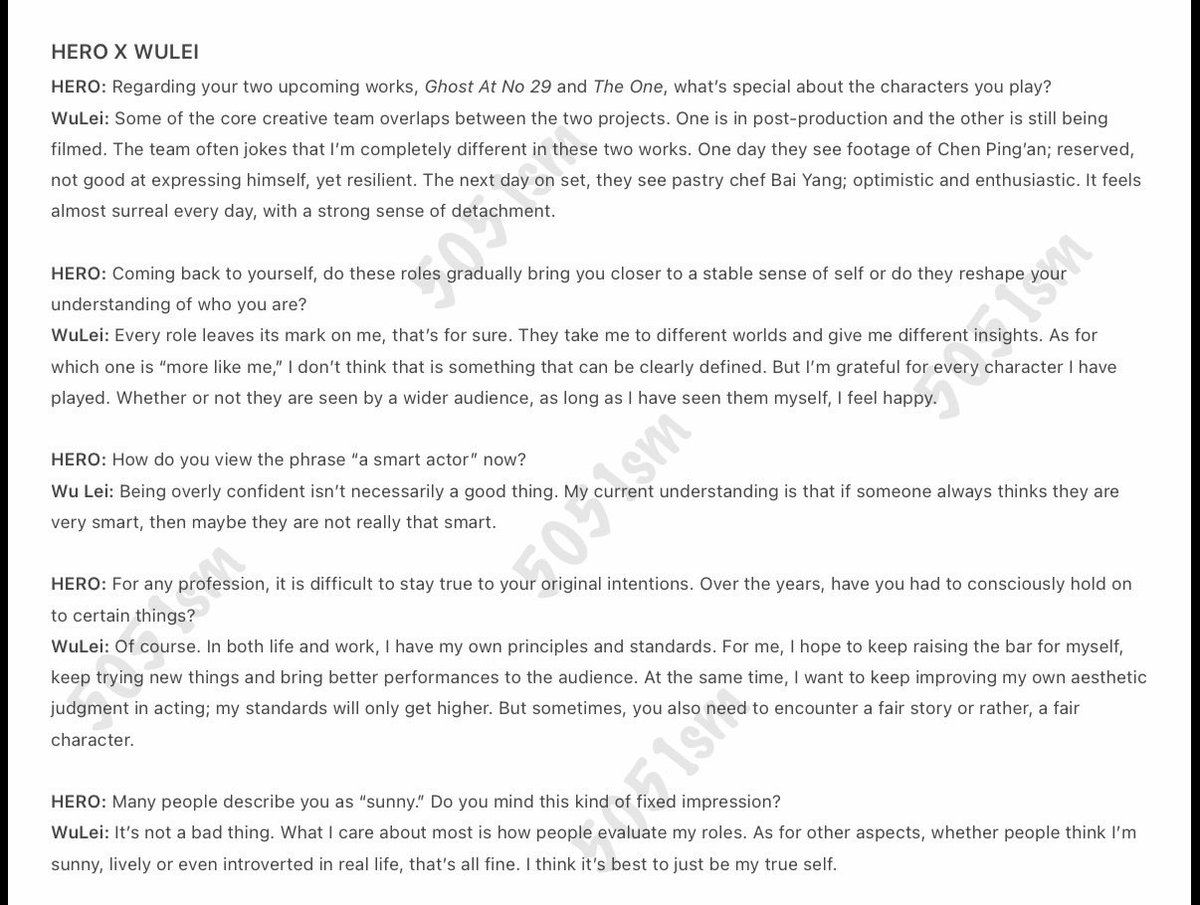 HERO X WULEI

HERO: Regarding your two upcoming works, Ghost At No 29 and The One, what's special about the characters you play?
WuLei: Some of the core creative team overlaps between the two projects. One is in post-production and the other is still being filmed. The team often jokes that I'm completely different in these two works. One day they see footage of Chen Ping'an; reserved, not good at expressing himself, yet resilient. The next day on set, they see pastry chef Bai Yang; optimistic and enthusiastic. It feels almost surreal every day, with a strong sense of detachment.

HERO: Coming back to yourself, do these roles gradually bring you closer to a stable sense of self or do they reshape your understanding of who you are?
WuLei: Every role leaves its mark on me, that's for sure. They take me to different worlds and give me different insights. As for which one is "more like me," I don't think that is something that can be clearly defined. But I'm grateful for every character I have played. Whether or not they are seen by a wider audience, as long as I have seen them myself, I feel happy.

HERO: How do you view the phrase "a smart actor" now?
Wu Lei: Being overly confident isn't necessarily a good thing. My current understanding is that if someone always thinks they are very smart, then maybe they are not really that smart.

HERO: For any profession, it is difficult to stay true to your original intentions. Over the years, have you had to consciously hold on to certain things?
WuLei: Of course. In both life and work, I have my own principles and standards. For me, I hope to keep raising the bar for myself, keep trying new things and bring better performances to the audience. At the same time, I want to keep improving my own aesthetic judgment in acting; my standards will only get higher. But sometimes, you also need to encounter a fair story or rather, a fair character.

HERO: Many people describe you as "sunny." Do you mind this kind of fixed impression?
WuLei: It's not a bad thing. What I care about most is how people evaluate my roles. As for other aspects, whether people think I'm sunny, lively or even introverted in real life, that's all fine. I think it's best to just be my true self.

5051sm 5051sm 5051sm 5051sm 5051sm 5051sm